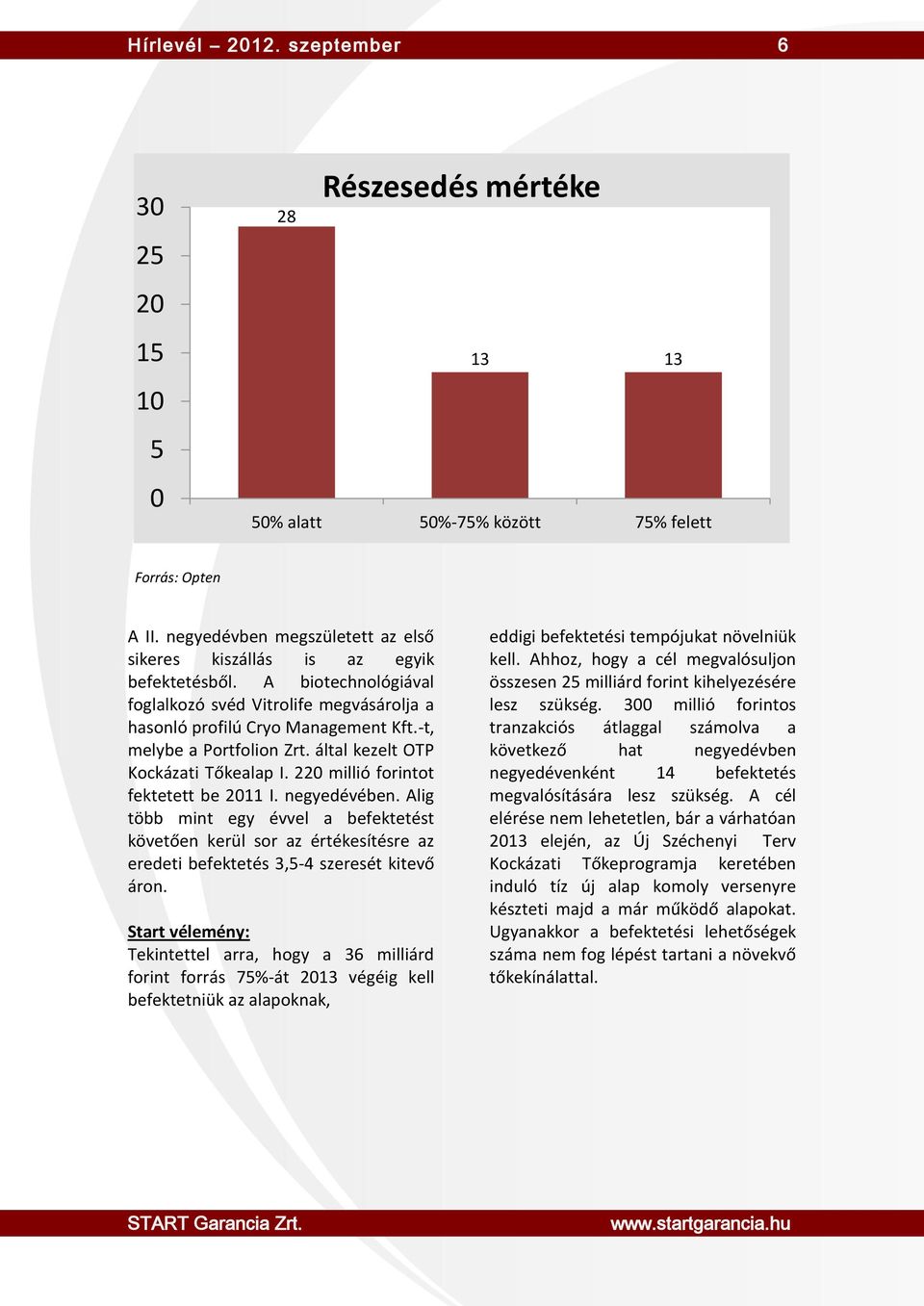 Hírlevél – 2012. szeptember 6

Részesedés mértéke

30
25
20
15
10
5
0

28
13
13

50% alatt
50%-75% között
75% felett

Forrás: Opten

A II. negyedévben megszületett az első sikeres kiszállás is az egyik befektetésből. A biotechnológiával foglalkozó svéd Vitrolife megvásárolja a hasonló profilú Cryo Management Kft.-t, melybe a Portfolion Zrt. által kezelt OTP Kockázati Tőkealap I. 220 millió forintot fektetett be 2011 I. negyedévében. Alig több mint egy évvel a befektetést követően kerül sor az értékesítésre az eredeti befektetés 3,5-4 szeresét kitevő áron.

Start vélemény:
Tekintettel arra, hogy a 36 milliárd forint forrás 75%-át 2013 végéig kell befektetniük az alapoknak, eddigi befektetési tempójukat növelniük kell. Ahhoz, hogy a cél megvalósuljon összesen 25 milliárd forint kihelyezésére lesz szükség. 300 millió forintos tranzakciós átlaggal számolva a következő hat negyedévben negyedévenként 14 befektetés megvalósítására lesz szükség. A cél elérése nem lehetetlen, bár a várhatóan 2013 elején, az Új Széchenyi Terv Kockázati Tőkeprogramja keretében induló tíz új alap komoly versenyre készteti majd a már működő alapokat. Ugyanakkor a befektetési lehetőségek száma nem fog lépést tartani a növekvő tőkekínálattal.

START Garancia Zrt. www.startgarancia.hu